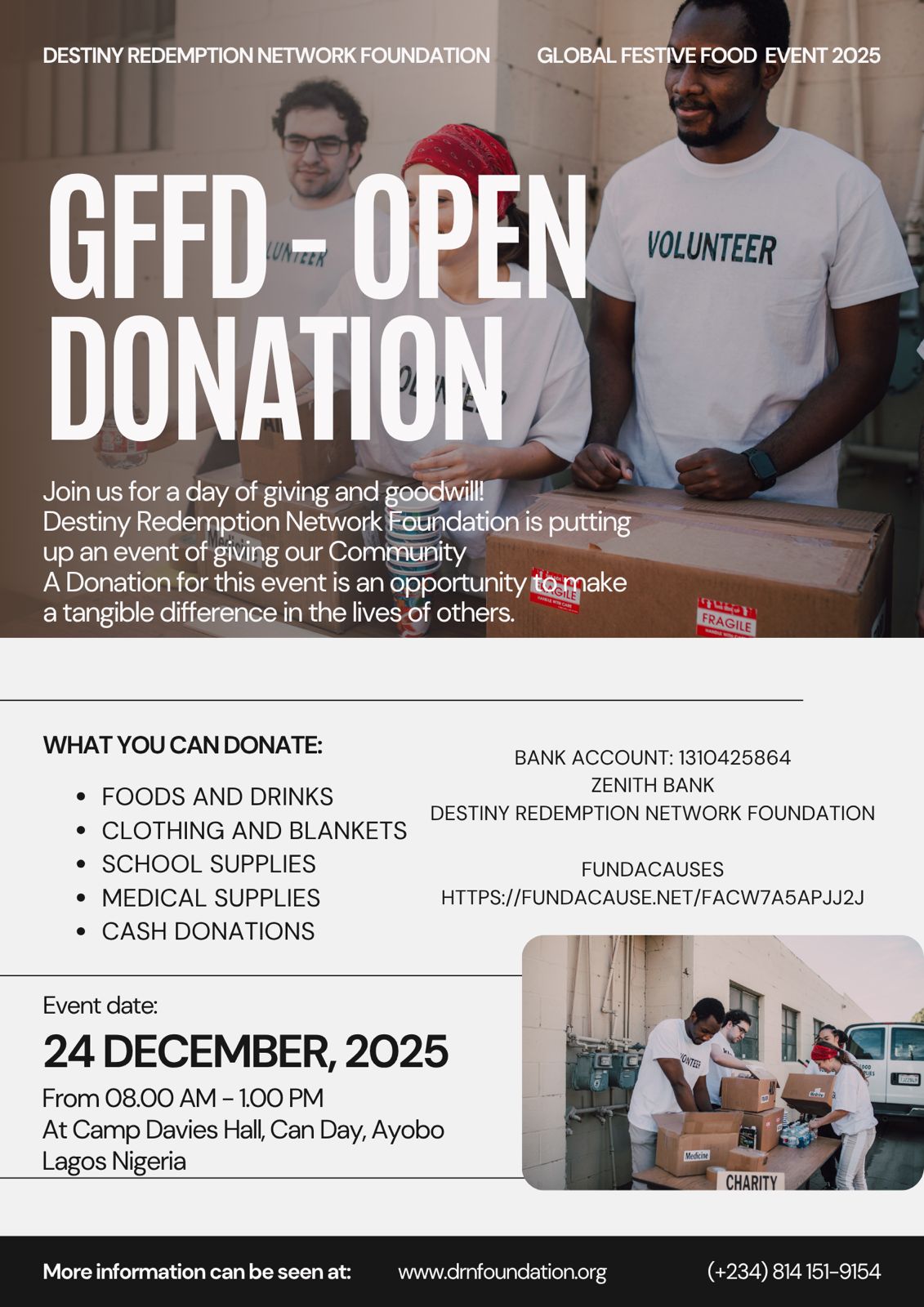 DESTINY REDEMPTION NETWORK FOUNDATION

GLOBAL FESTIVE FOOD EVENT 2025

GFFD - OPEN DONATION

Join us for a day of giving and goodwill! Destiny Redemption Network Foundation is putting up an event of giving our Community A Donation for this event is an opportunity to make a tangible difference in the lives of others.

WHAT YOU CAN DONATE:

• FOODS AND DRINKS
• CLOTHING AND BLANKETS
• SCHOOL SUPPLIES
• MEDICAL SUPPLIES
• CASH DONATIONS

BANK ACCOUNT: 1310425864
ZENITH BANK
DESTINY REDEMPTION NETWORK FOUNDATION

FUNDACAUSES
HTTPS://FUNDACAUSE.NET/FACW7A5APJJ2J

Event date:
24 DECEMBER, 2025
From 08.00 AM - 1.00 PM
At Camp Davies Hall, Can Day, Ayobo
Lagos Nigeria

More information can be seen at: www.drnfoundation.org (+234) 814 151-9154